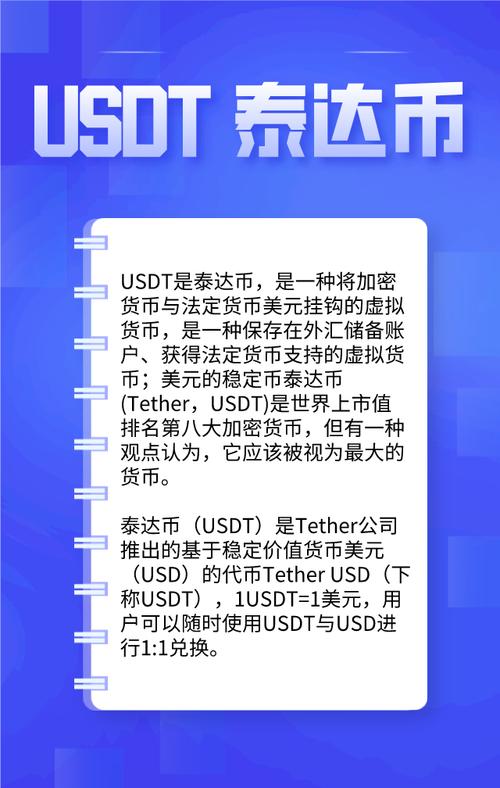 USDT 泰达币

USDT是泰达币，是一种将加密货币与法定货币美元挂钩的虚拟货币，是一种保存在外汇储备账户、获得法定货币支持的虚拟货币；美元的稳定币泰达币(Tether，USDT)是世界上市值排名第八大加密货币，但有一种观点认为，它应该被视为最大的货币。

泰达币（USDT）是Tether公司推出的基于稳定价值货币美元（USD）的代币Tether USD（下称USDT），1USDT=1美元，用户可以随时使用USDT与USD进行1:1兑换。